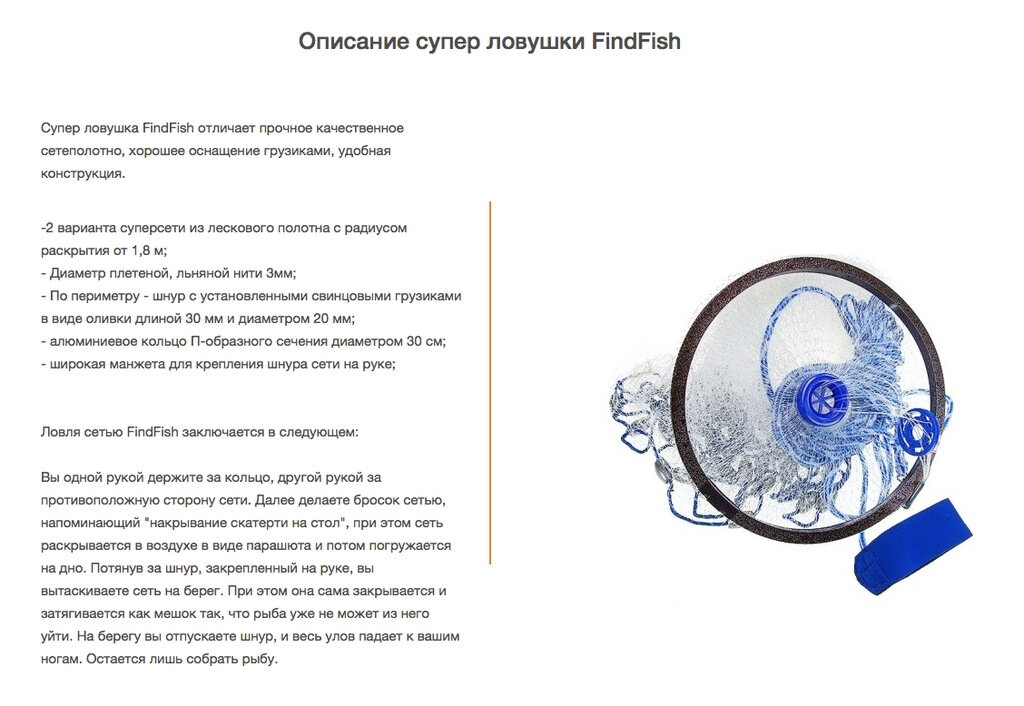 Описание супер ловушки FindFish

Супер ловушка FindFish отличает прочное качественное сетеполотно, хорошее оснащение грузиками, удобная конструкция.

-2 варианта суперсети из лескового полотна с радиусом раскрытия от 1,8 м;
- Диаметр плетеной, льняной нити 3мм;
- По периметру - шнур с установленными свинцовыми грузиками в виде оливки длиной 30 мм и диаметром 20 мм;
- алюминиевое кольцо П-образного сечения диаметром 30 см;
- широкая манжета для крепления шнура сети на руке;

Ловля сетью FindFish заключается в следующем:

Вы одной рукой держите за кольцо, другой рукой за противоположную сторону сети. Далее делаете бросок сетью, напоминающий "накрывание скатерти на стол", при этом сеть раскрывается в воздухе в виде парашюта и потом погружается на дно. Потянув за шнур, закрепленный на руке, вы вытаскиваете сеть на берег. При этом она сама закрывается и затягивается как мешок так, что рыба уже не может из него уйти. На берегу вы отпускаете шнур, и весь улов падает к вашим ногам. Остается лишь собрать рыбу.